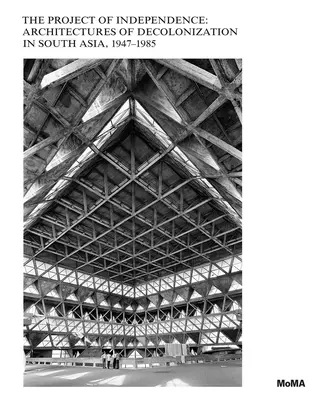 THE PROJECT OF INDEPENDENCE:
ARCHITECTURES OF DECOLONIZATION
IN SOUTH ASIA, 1947–1985

MoMA